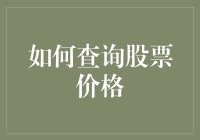 如何查询股票价格